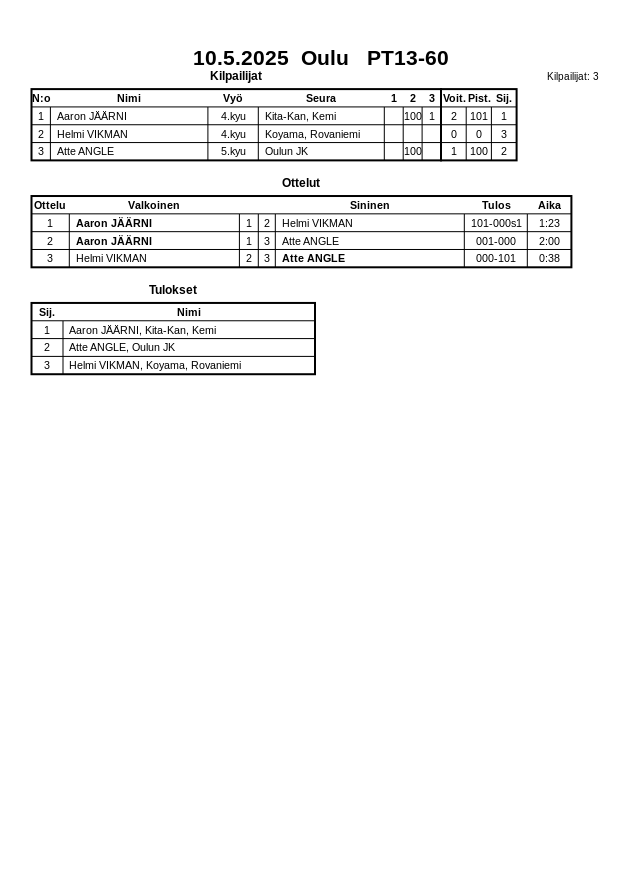 10.5.2025 Oulu PT13-60

Kilpailijat

Kilpailijat: 3

| N:o | Nimi | Vyö | Seura | 1 | 2 | 3 | Voit. | Pist. | Sij. |
|---|---|---|---|---|---|---|---|---|---|
| 1 | Aaron JÄÄRNI | 4.kyu | Kita-Kan, Kemi | | 100 | 1 | 2 | 101 | 1 |
| 2 | Helmi VIKMAN | 4.kyu | Koyama, Rovaniemi | | | | 0 | 0 | 3 |
| 3 | Atte ANGLE | 5.kyu | Oulun JK | | 100 | | 1 | 100 | 2 |

Ottelut

| Ottelu | Valkoinen | | | Sininen | Tulos | Aika |
|---|---|---|---|---|---|---|
| 1 | Aaron JÄÄRNI | 1 | 2 | Helmi VIKMAN | 101-000s1 | 1:23 |
| 2 | Aaron JÄÄRNI | 1 | 3 | Atte ANGLE | 001-000 | 2:00 |
| 3 | Helmi VIKMAN | 2 | 3 | Atte ANGLE | 000-101 | 0:38 |

Tulokset

| Sij. | Nimi |
|---|---|
| 1 | Aaron JÄÄRNI, Kita-Kan, Kemi |
| 2 | Atte ANGLE, Oulun JK |
| 3 | Helmi VIKMAN, Koyama, Rovaniemi |